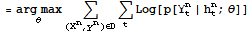 $= \arg\max_{\theta} \sum_{(X^n, Y^n) \in D} \sum_{t} \text{Log}[p[Y_t^n \mid h_t^n; \theta]]$